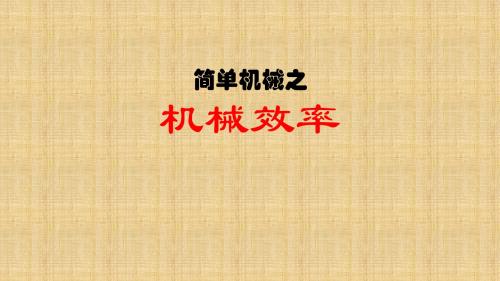 简单机械之

机械效率